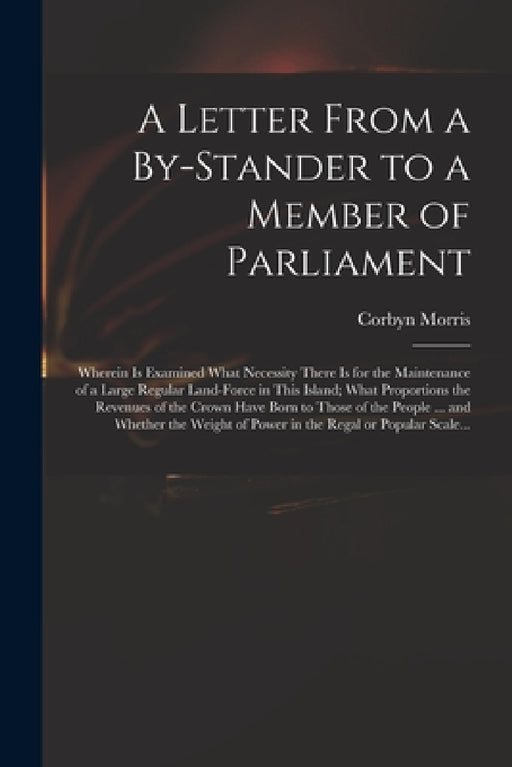 A Letter From a By-Stander to a Member of Parliament

Corbyn Morris

Wherein Is Examined What Necessity There Is for the Maintenance of a Large Regular Land-Force in This Island; What Proportions the Revenues of the Crown Have Born to Those of the People ... and Whether the Weight of Power in the Regal or Popular Scale...